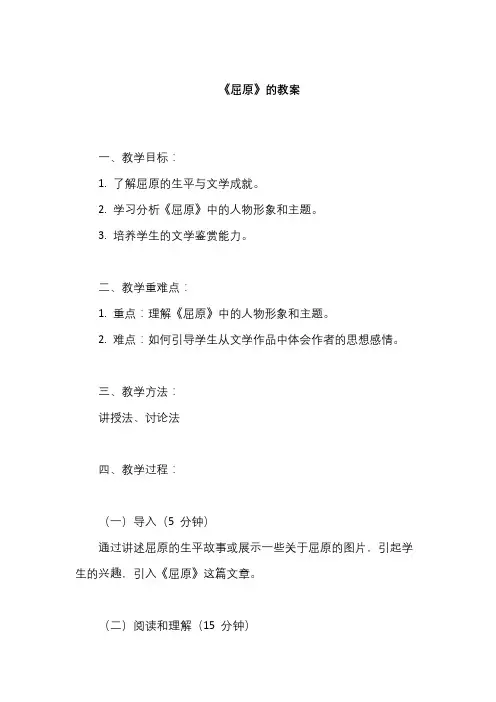 《屈原》的教案

一、教学目标：

1. 了解屈原的生平与文学成就。

2. 学习分析《屈原》中的人物形象和主题。

3. 培养学生的文学鉴赏能力。

二、教学重难点：

1. 重点：理解《屈原》中的人物形象和主题。

2. 难点：如何引导学生从文学作品中体会作者的思想感情。

三、教学方法：

讲授法、讨论法

四、教学过程：

（一）导入（5 分钟）

通过讲述屈原的生平故事或展示一些关于屈原的图片，引起学生的兴趣，引入《屈原》这篇文章。

（二）阅读和理解（15 分钟）